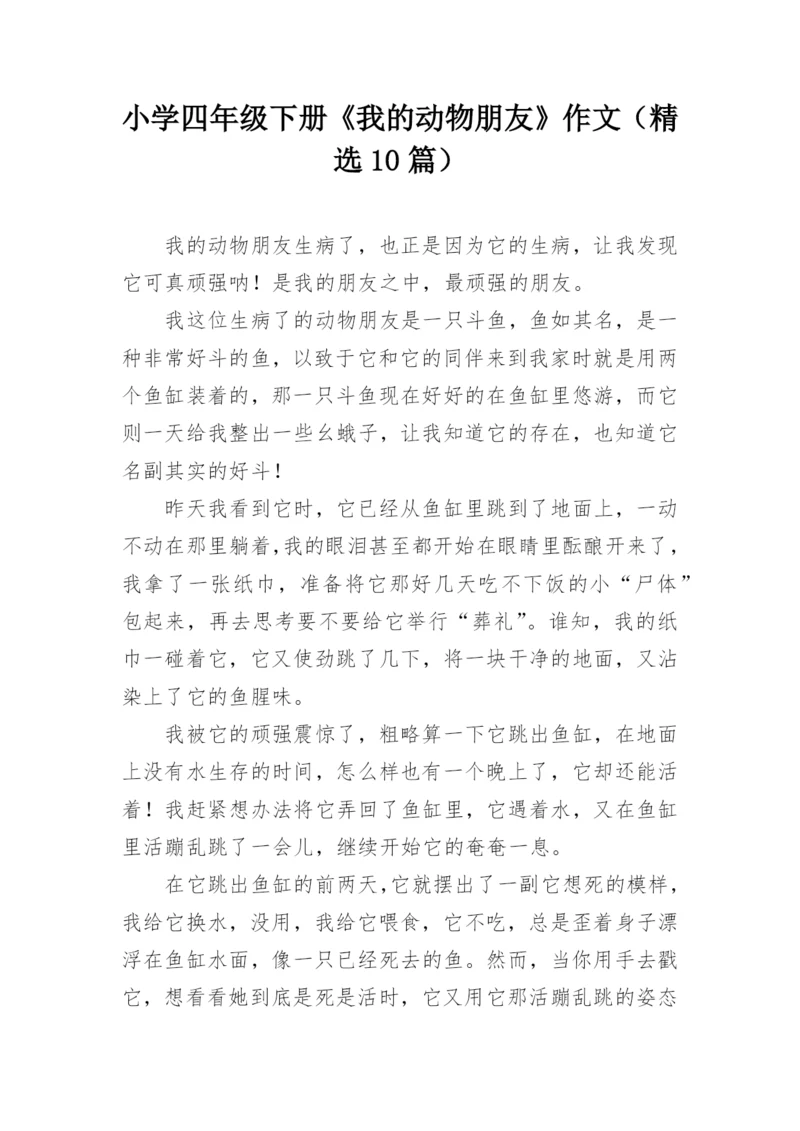 小学四年级下册《我的动物朋友》作文（精选10篇）

我的动物朋友生病了，也正是因为它的生病，让我发现它可真顽强呐！是我的朋友之中，最顽强的朋友。

我这位生病了的动物朋友是一只斗鱼，鱼如其名，是一种非常好斗的鱼，以致于它和它的同伴来到我家时就是用两个鱼缸装着的，那一只斗鱼现在好好的在鱼缸里悠游，而它则一天给我整出一些幺蛾子，让我知道它的存在，也知道它名副其实的好斗！

昨天我看到它时，它已经从鱼缸里跳到了地面上，一动不动在那里躺着，我的眼泪甚至都开始在眼睛里酝酿开来了，我拿了一张纸巾，准备将它那好几天吃不下饭的小“尸体”包起来，再去思考要不要给它举行“葬礼”。谁知，我的纸巾一碰着它，它又使劲跳了几下，将一块干净的地面，又沾染上了它的鱼腥味。

我被它的顽强震惊了，粗略算一下它跳出鱼缸，在地面上没有水生存的时间，怎么样也有一个晚上了，它却还能活着！我赶紧想办法将它弄回了鱼缸里，它遇着水，又在鱼缸里活蹦乱跳了一会儿，继续开始它的奄奄一息。

在它跳出鱼缸的前两天，它就摆出了一副它想死的模样，我给它换水，没用，我给它喂食，它不吃，总是歪着身子漂浮在鱼缸水面，像一只已经死去的鱼。然而，当你用手去戳它，想看看她到底是死是活时，它又用它那活蹦乱跳的姿态